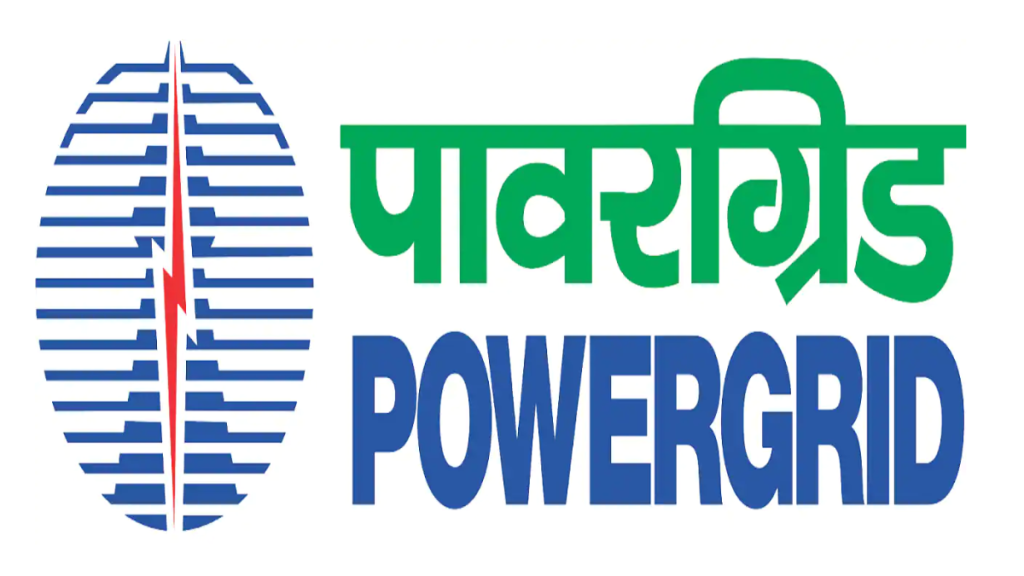 पावरग्रिड
POWERGRID